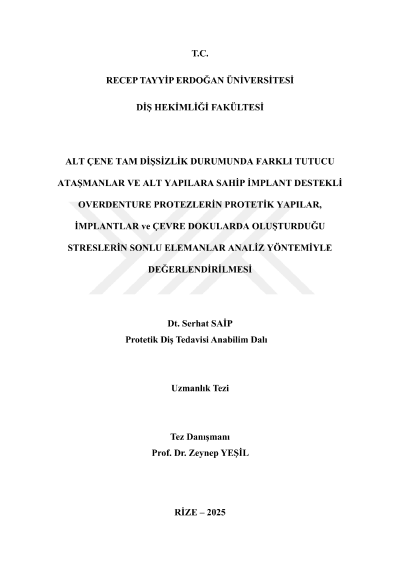 T.C.

RECEP TAYYİP ERDOĞAN ÜNİVERSİTESİ

DİŞ HEKİMLİĞİ FAKÜLTESİ

ALT ÇENE TAM DİŞSİZLİK DURUMUNDA FARKLI TUTUCU ATAŞMANLAR VE ALT YAPILARA SAHİP İMPLANT DESTEKLİ OVERDENTURE PROTEZLERİN PROTETİK YAPILAR, İMPLANTLAR ve ÇEVRE DOKULARDA OLUŞTURDUĞU STRESLERİN SONLU ELEMANLAR ANALİZ YÖNTEMİYLE DEĞERLENDİRİLMESİ

Dt. Serhat SAİP
Protetik Diş Tedavisi Anabilim Dalı

Uzmanlık Tezi

Tez Danışmanı
Prof. Dr. Zeynep YEŞİL

RİZE – 2025